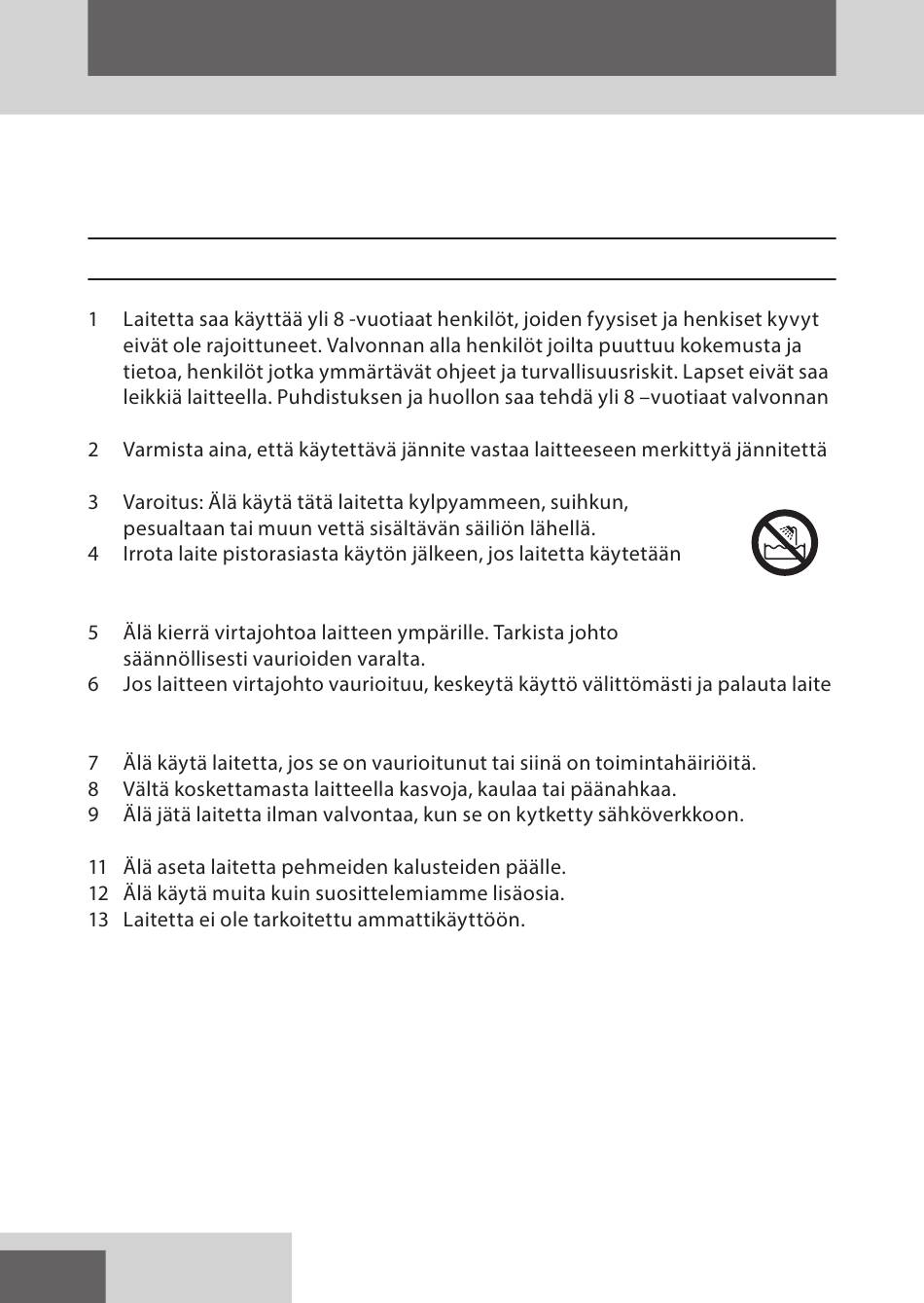 1 Laitetta saa käyttää yli 8 -vuotiaat henkilöt, joiden fyysiset ja henkiset kyvyt eivät ole rajoittuneet. Valvonnan alla henkilöt joilta puuttuu kokemusta ja tietoa, henkilöt jotka ymmärtävät ohjeet ja turvallisuusriskit. Lapset eivät saa leikkiä laitteella. Puhdistuksen ja huollon saa tehdä yli 8 –vuotiaat valvonnan

2 Varmista aina, että käytettävä jännite vastaa laitteeseen merkittyä jännitettä

3 Varoitus: Älä käytä tätä laitetta kylpyammeen, suihkun, pesualtaan tai muun vettä sisältävän säiliön lähellä.
4 Irrota laite pistorasiasta käytön jälkeen, jos laitetta käytetään

5 Älä kierrä virtajohtoa laitteen ympärille. Tarkista johto säännöllisesti vaurioiden varalta.
6 Jos laitteen virtajohto vaurioituu, keskeytä käyttö välittömästi ja palauta laite

7 Älä käytä laitetta, jos se on vaurioitunut tai siinä on toimintahäiriöitä.
8 Vältä koskettamasta laitteella kasvoja, kaulaa tai päänahkaa.
9 Älä jätä laitetta ilman valvontaa, kun se on kytketty sähköverkkoon.

11 Älä aseta laitetta pehmeiden kalusteiden päälle.
12 Älä käytä muita kuin suosittelemiamme lisäosia.
13 Laitetta ei ole tarkoitettu ammattikäyttöön.